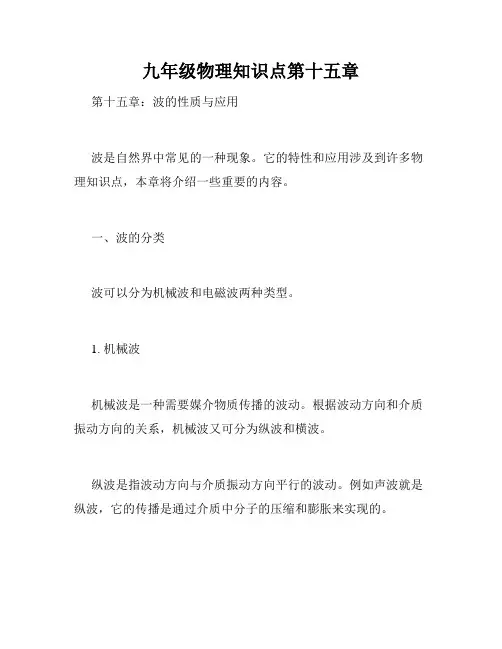 九年级物理知识点第十五章

第十五章：波的性质与应用

波是自然界中常见的一种现象。它的特性和应用涉及到许多物理知识点，本章将介绍一些重要的内容。

一、波的分类

波可以分为机械波和电磁波两种类型。

1. 机械波

机械波是一种需要媒介物质传播的波动。根据波动方向和介质振动方向的关系，机械波又可分为纵波和横波。

纵波是指波动方向与介质振动方向平行的波动。例如声波就是纵波，它的传播是通过介质中分子的压缩和膨胀来实现的。